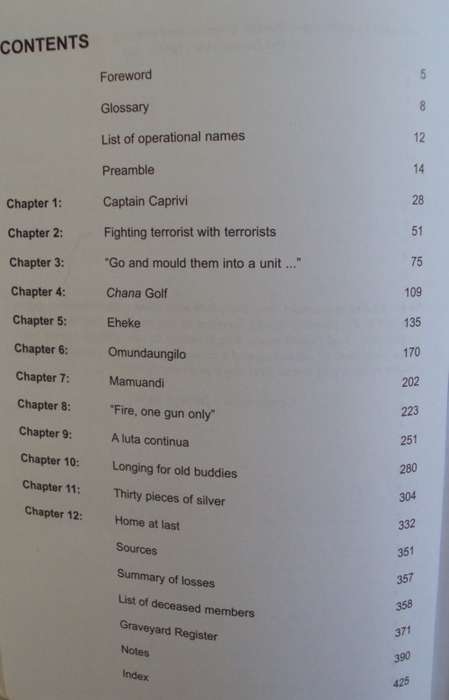 CONTENTS

| | | |
|---|---|---|
| | Foreword | 5 |
| | Glossary | 8 |
| | List of operational names | 12 |
| | Preamble | 14 |
| Chapter 1: | Captain Caprivi | 28 |
| Chapter 2: | Fighting terrorist with terrorists | 51 |
| Chapter 3: | "Go and mould them into a unit ..." | 75 |
| Chapter 4: | Chana Golf | 109 |
| Chapter 5: | Eheke | 135 |
| Chapter 6: | Omundaungilo | 170 |
| Chapter 7: | Mamuandi | 202 |
| Chapter 8: | "Fire, one gun only" | 223 |
| Chapter 9: | A luta continua | 251 |
| Chapter 10: | Longing for old buddies | 280 |
| Chapter 11: | Thirty pieces of silver | 304 |
| Chapter 12: | Home at last | 332 |
| | Sources | 351 |
| | Summary of losses | 357 |
| | List of deceased members | 358 |
| | Graveyard Register | 371 |
| | Notes | 390 |
| | Index | 425 |